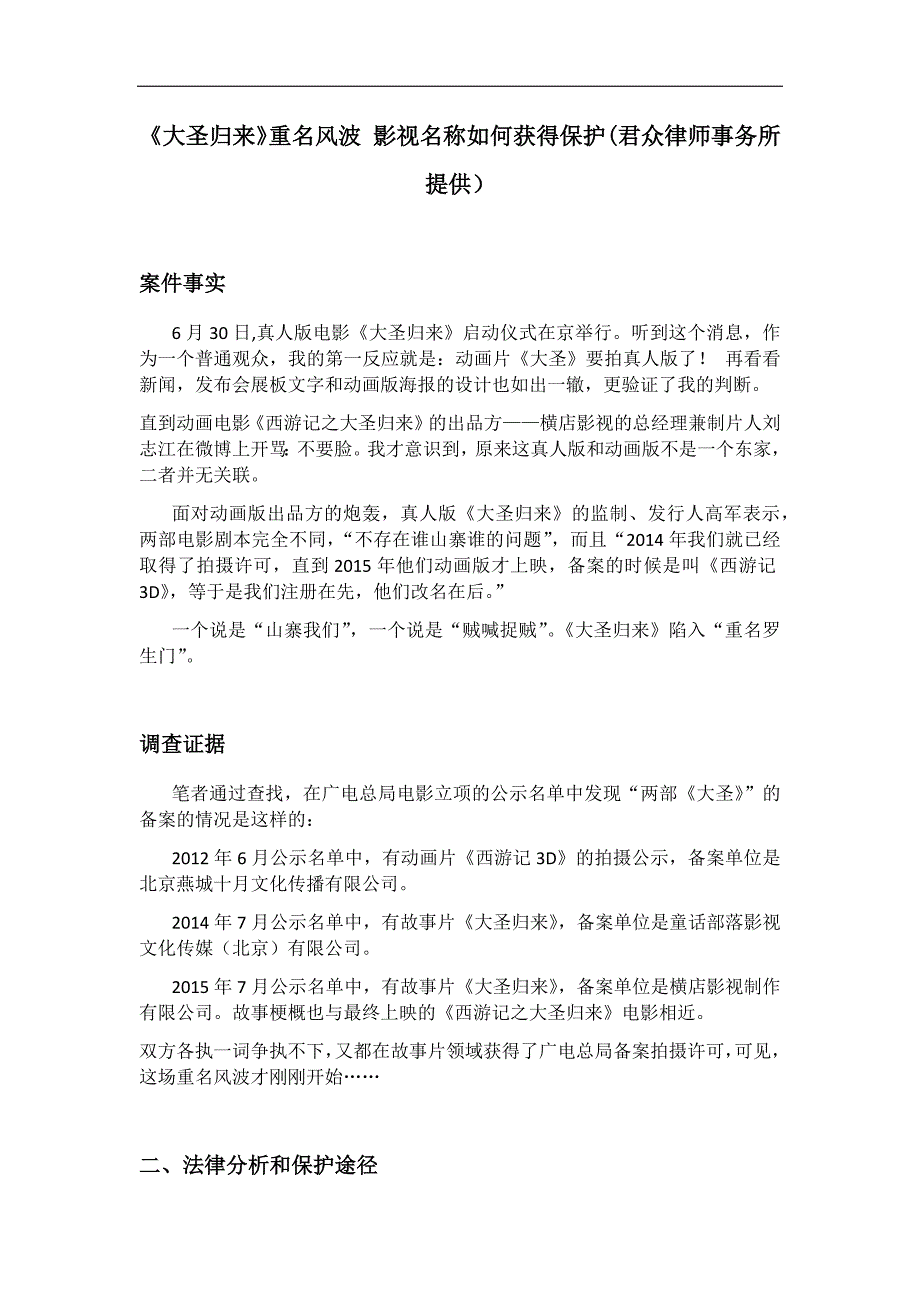 《大圣归来》重名风波 影视名称如何获得保护(君众律师事务所提供）

案件事实

6 月 30 日,真人版电影《大圣归来》启动仪式在京举行。听到这个消息，作为一个普通观众，我的第一反应就是：动画片《大圣》要拍真人版了！ 再看看新闻，发布会展板文字和动画版海报的设计也如出一辙，更验证了我的判断。

直到动画电影《西游记之大圣归来》的出品方——横店影视的总经理兼制片人刘志江在微博上开骂：不要脸。我才意识到，原来这真人版和动画版不是一个东家，二者并无关联。

面对动画版出品方的炮轰，真人版《大圣归来》的监制、发行人高军表示，两部电影剧本完全不同，“不存在谁山寨谁的问题”，而且“2014 年我们就已经取得了拍摄许可，直到 2015 年他们动画版才上映，备案的时候是叫《西游记 3D》，等于是我们注册在先，他们改名在后。”

一个说是“山寨我们”，一个说是“贼喊捉贼”。《大圣归来》陷入“重名罗生门”。

调查证据

笔者通过查找，在广电总局电影立项的公示名单中发现“两部《大圣》”的备案的情况是这样的：

2012 年 6 月公示名单中，有动画片《西游记 3D》的拍摄公示，备案单位是北京燕城十月文化传播有限公司。

2014 年 7 月公示名单中，有故事片《大圣归来》，备案单位是童话部落影视文化传媒（北京）有限公司。

2015 年 7 月公示名单中，有故事片《大圣归来》，备案单位是横店影视制作有限公司。故事梗概也与最终上映的《西游记之大圣归来》电影相近。

双方各执一词争执不下，又都在故事片领域获得了广电总局备案拍摄许可，可见，这场重名风波才刚刚开始……

二、法律分析和保护途径